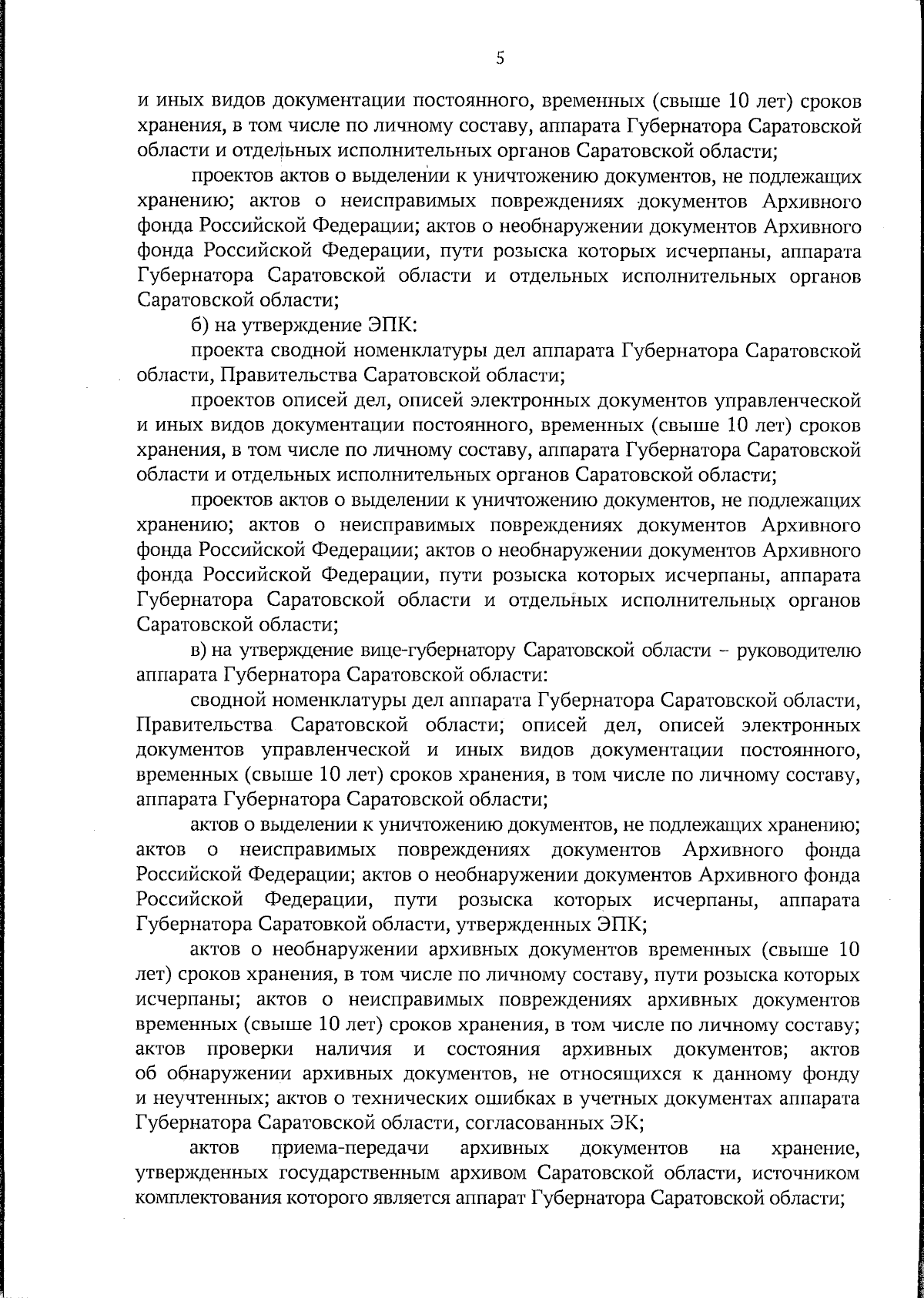 5

и иных видов документации постоянного, временных (свыше 10 лет) сроков хранения, в том числе по личному составу, аппарата Губернатора Саратовской области и отдельных исполнительных органов Саратовской области;

проектов актов о выделении к уничтожению документов, не подлежащих хранению; актов о неисправимых повреждениях документов Архивного фонда Российской Федерации; актов о необнаружении документов Архивного фонда Российской Федерации, пути розыска которых исчерпаны, аппарата Губернатора Саратовской области и отдельных исполнительных органов Саратовской области;

б) на утверждение ЭПК:

проекта сводной номенклатуры дел аппарата Губернатора Саратовской области, Правительства Саратовской области;

проектов описей дел, описей электронных документов управленческой и иных видов документации постоянного, временных (свыше 10 лет) сроков хранения, в том числе по личному составу, аппарата Губернатора Саратовской области и отдельных исполнительных органов Саратовской области;

проектов актов о выделении к уничтожению документов, не подлежащих хранению; актов о неисправимых повреждениях документов Архивного фонда Российской Федерации; актов о необнаружении документов Архивного фонда Российской Федерации, пути розыска которых исчерпаны, аппарата Губернатора Саратовской области и отдельных исполнительных органов Саратовской области;

в) на утверждение вице-губернатору Саратовской области – руководителю аппарата Губернатора Саратовской области:

сводной номенклатуры дел аппарата Губернатора Саратовской области, Правительства Саратовской области; описей дел, описей электронных документов управленческой и иных видов документации постоянного, временных (свыше 10 лет) сроков хранения, в том числе по личному составу, аппарата Губернатора Саратовской области;

актов о выделении к уничтожению документов, не подлежащих хранению; актов о неисправимых повреждениях документов Архивного фонда Российской Федерации; актов о необнаружении документов Архивного фонда Российской Федерации, пути розыска которых исчерпаны, аппарата Губернатора Саратовкой области, утвержденных ЭПК;

актов о необнаружении архивных документов временных (свыше 10 лет) сроков хранения, в том числе по личному составу, пути розыска которых исчерпаны; актов о неисправимых повреждениях архивных документов временных (свыше 10 лет) сроков хранения, в том числе по личному составу; актов проверки наличия и состояния архивных документов; актов об обнаружении архивных документов, не относящихся к данному фонду и неучтенных; актов о технических ошибках в учетных документах аппарата Губернатора Саратовской области, согласованных ЭК;

актов приема-передачи архивных документов на хранение, утвержденных государственным архивом Саратовской области, источником комплектования которого является аппарат Губернатора Саратовской области;